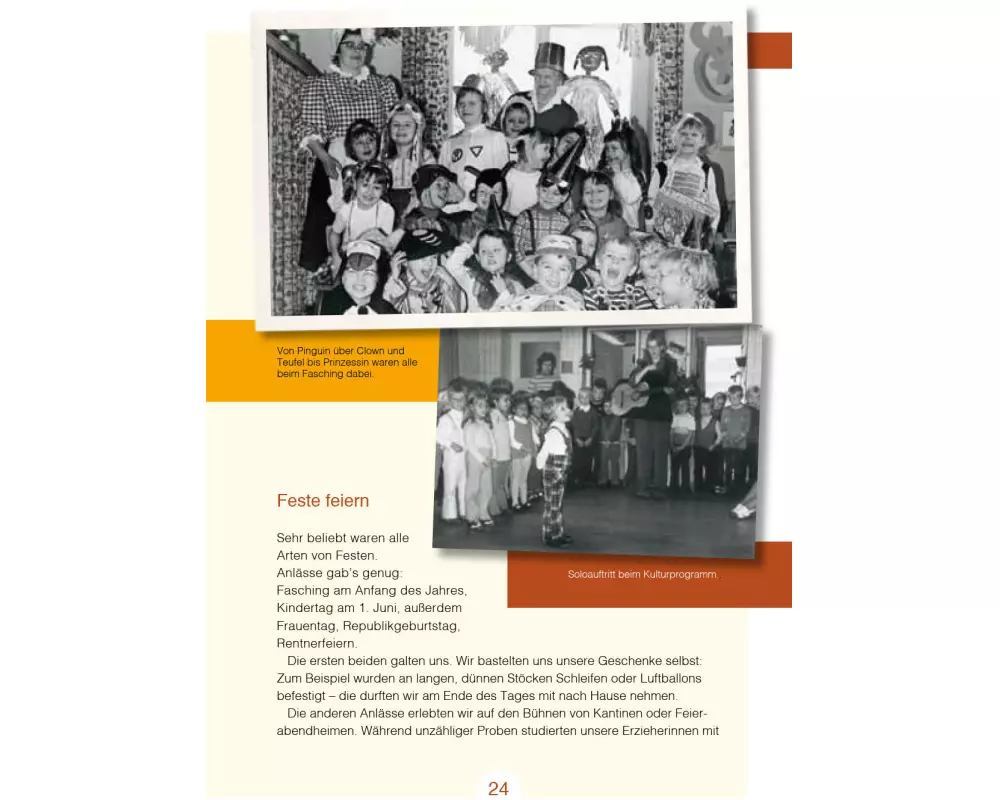 Von Pinguin über Clown und Teufel bis Prinzessin waren alle beim Fasching dabei.

Soloauftritt beim Kulturprogramm.

Feste feiern

Sehr beliebt waren alle Arten von Festen. Anlässe gab's genug: Fasching am Anfang des Jahres, Kindertag am 1. Juni, außerdem Frauentag, Republikgeburtstag, Rentnerfeiern.

Die ersten beiden galten uns. Wir bastelten uns unsere Geschenke selbst: Zum Beispiel wurden an langen, dünnen Stöcken Schleifen oder Luftballons befestigt – die durften wir am Ende des Tages mit nach Hause nehmen.

Die anderen Anlässe erlebten wir auf den Bühnen von Kantinen oder Feierabendheimen. Während unzähliger Proben studierten unsere Erzieherinnen mit

24